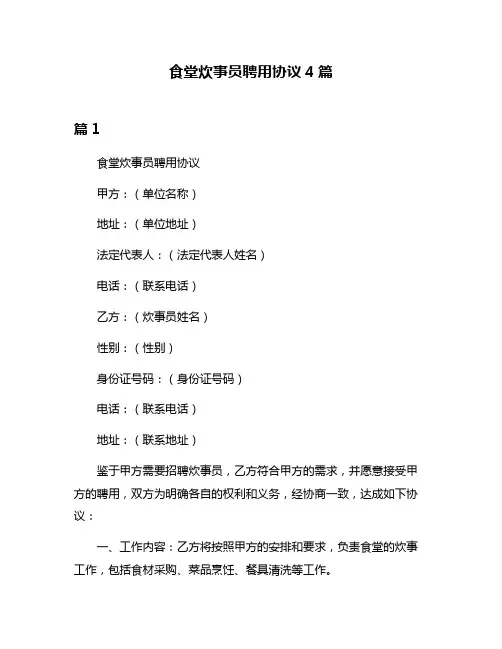 食堂炊事员聘用协议 4 篇

篇 1

食堂炊事员聘用协议

甲方：（单位名称）

地址：（单位地址）

法定代表人：（法定代表人姓名）

电话：（联系电话）

乙方：（炊事员姓名）

性别：（性别）

身份证号码：（身份证号码）

电话：（联系电话）

地址：（联系地址）

鉴于甲方需要招聘炊事员，乙方符合甲方的需求，并愿意接受甲方的聘用，双方为明确各自的权利和义务，经协商一致，达成如下协议：

一、工作内容：乙方将按照甲方的安排和要求，负责食堂的炊事工作，包括食材采购、菜品烹饪、餐具清洗等工作。